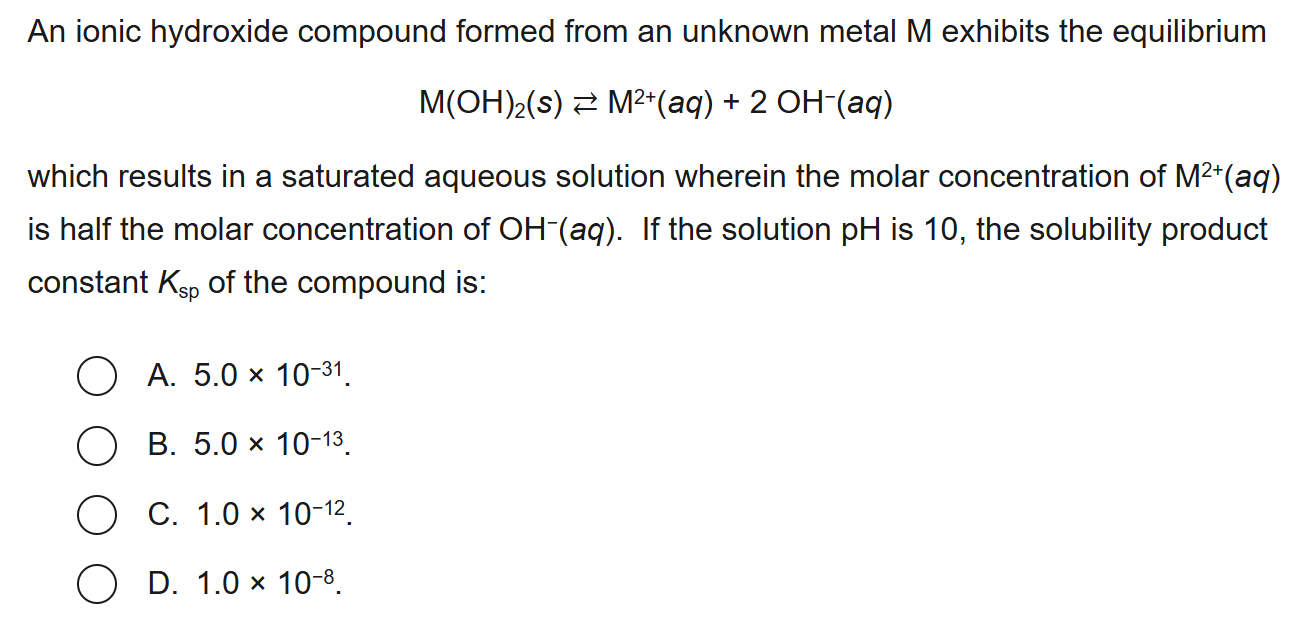 An ionic hydroxide compound formed from an unknown metal M exhibits the equilibrium

$M(OH)_2(s) \rightleftarrows M^{2+}(aq) + 2\ OH^-(aq)$

which results in a saturated aqueous solution wherein the molar concentration of $M^{2+}(aq)$ is half the molar concentration of $OH^-(aq)$. If the solution pH is 10, the solubility product constant $K_{sp}$ of the compound is:

A. $5.0 \times 10^{-31}$.

B. $5.0 \times 10^{-13}$.

C. $1.0 \times 10^{-12}$.

D. $1.0 \times 10^{-8}$.